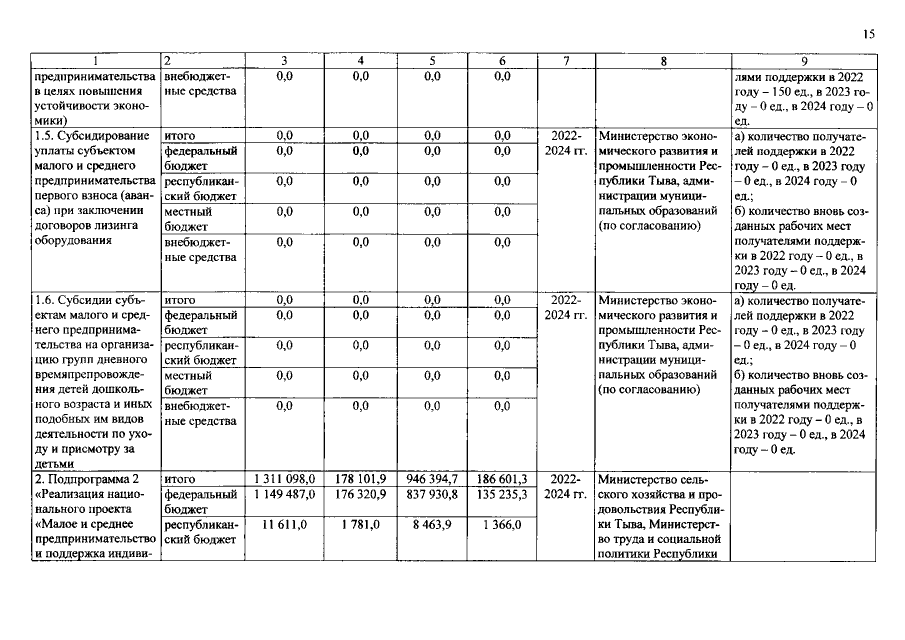 15

| 1 | 2 | 3 | 4 | 5 | 6 | 7 | 8 | 9 |
|---|---|---|---|---|---|---|---|---|
| предпринимательства в целях повышения устойчивости экономики) | внебюджетные средства | 0,0 | 0,0 | 0,0 | 0,0 | | | лями поддержки в 2022 году – 150 ед., в 2023 году – 0 ед., в 2024 году – 0 ед. |
| 1.5. Субсидирование уплаты субъектом малого и среднего предпринимательства первого взноса (аванса) при заключении договоров лизинга оборудования | итого | 0,0 | 0,0 | 0,0 | 0,0 | 2022-2024 гг. | Министерство экономического развития и промышленности Республики Тыва, администрации муниципальных образований (по согласованию) | а) количество получателей поддержки в 2022 году – 0 ед., в 2023 году – 0 ед., в 2024 году – 0 ед.; б) количество вновь созданных рабочих мест получателями поддержки в 2022 году – 0 ед., в 2023 году – 0 ед., в 2024 году – 0 ед. |
| | федеральный бюджет | 0,0 | 0,0 | 0,0 | 0,0 | | | |
| | республиканский бюджет | 0,0 | 0,0 | 0,0 | 0,0 | | | |
| | местный бюджет | 0,0 | 0,0 | 0,0 | 0,0 | | | |
| | внебюджетные средства | 0,0 | 0,0 | 0,0 | 0,0 | | | |
| 1.6. Субсидии субъектам малого и среднего предпринимательства на организацию групп дневного времяпрепровождения детей дошкольного возраста и иных подобных им видов деятельности по уходу и присмотру за детьми | итого | 0,0 | 0,0 | 0,0 | 0,0 | 2022-2024 гг. | Министерство экономического развития и промышленности Республики Тыва, администрации муниципальных образований (по согласованию) | а) количество получателей поддержки в 2022 году – 0 ед., в 2023 году – 0 ед., в 2024 году – 0 ед.; б) количество вновь созданных рабочих мест получателями поддержки в 2022 году – 0 ед., в 2023 году – 0 ед., в 2024 году – 0 ед. |
| | федеральный бюджет | 0,0 | 0,0 | 0,0 | 0,0 | | | |
| | республиканский бюджет | 0,0 | 0,0 | 0,0 | 0,0 | | | |
| | местный бюджет | 0,0 | 0,0 | 0,0 | 0,0 | | | |
| | внебюджетные средства | 0,0 | 0,0 | 0,0 | 0,0 | | | |
| 2. Подпрограмма 2 «Реализация национального проекта «Малое и среднее предпринимательство и поддержка индиви- | итого | 1 311 098,0 | 178 101,9 | 946 394,7 | 186 601,3 | 2022-2024 гг. | Министерство сельского хозяйства и продовольствия Республики Тыва, Министерство труда и социальной политики Республики | |
| | федеральный бюджет | 1 149 487,0 | 176 320,9 | 837 930,8 | 135 235,3 | | | |
| | республиканский бюджет | 11 611,0 | 1 781,0 | 8 463,9 | 1 366,0 | | | |